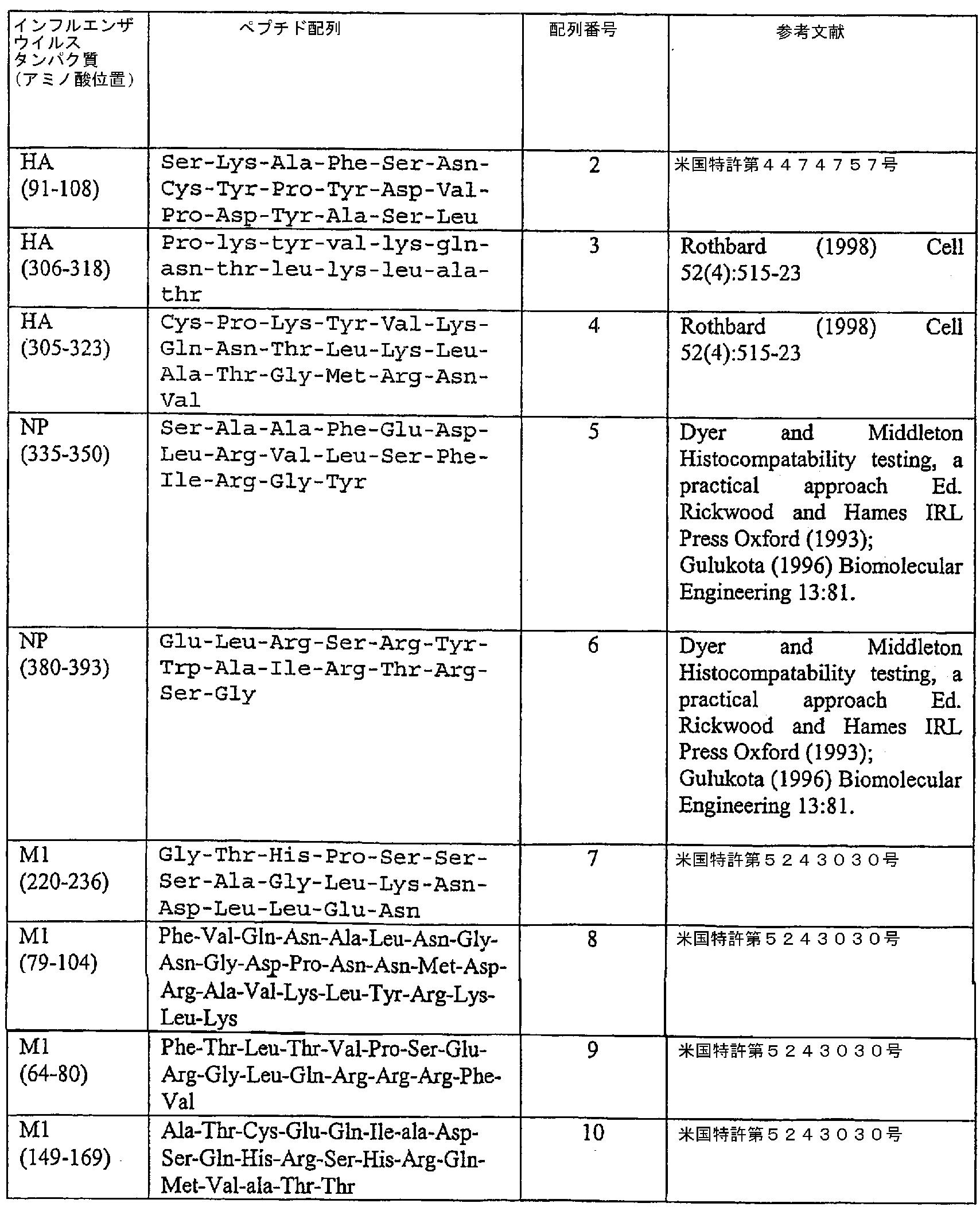 | インフルエンザウイルスタンパク質（アミノ酸位置） | ペプチド配列 | 配列番号 | 参考文献 |
|---|---|---|---|
| HA (91-108) | Ser-Lys-Ala-Phe-Ser-Asn-Cys-Tyr-Pro-Tyr-Asp-Val-Pro-Asp-Tyr-Ala-Ser-Leu | 2 | 米国特許第４４７４７５７号 |
| HA (306-318) | Pro-lys-tyr-val-lys-gln-asn-thr-leu-lys-leu-ala-thr | 3 | Rothbard (1998) Cell 52(4):515-23 |
| HA (305-323) | Cys-Pro-Lys-Tyr-Val-Lys-Gln-Asn-Thr-Leu-Lys-Leu-Ala-Thr-Gly-Met-Arg-Asn-Val | 4 | Rothbard (1998) Cell 52(4):515-23 |
| NP (335-350) | Ser-Ala-Ala-Phe-Glu-Asp-Leu-Arg-Val-Leu-Ser-Phe-Ile-Arg-Gly-Tyr | 5 | Dyer and Middleton Histocompatability testing, a practical approach Ed. Rickwood and Hames IRL Press Oxford (1993); Gulukota (1996) Biomolecular Engineering 13:81. |
| NP (380-393) | Glu-Leu-Arg-Ser-Arg-Tyr-Trp-Ala-Ile-Arg-Thr-Arg-Ser-Gly | 6 | Dyer and Middleton Histocompatability testing, a practical approach Ed. Rickwood and Hames IRL Press Oxford (1993); Gulukota (1996) Biomolecular Engineering 13:81. |
| M1 (220-236) | Gly-Thr-His-Pro-Ser-Ser-Ser-Ala-Gly-Leu-Lys-Asn-Asp-Leu-Leu-Glu-Asn | 7 | 米国特許第５２４３０３０号 |
| M1 (79-104) | Phe-Val-Gln-Asn-Ala-Leu-Asn-Gly-Asn-Gly-Asp-Pro-Asn-Asn-Met-Asp-Arg-Ala-Val-Lys-Leu-Tyr-Arg-Lys-Leu-Lys | 8 | 米国特許第５２４３０３０号 |
| M1 (64-80) | Phe-Thr-Leu-Thr-Val-Pro-Ser-Glu-Arg-Gly-Leu-Gln-Arg-Arg-Arg-Phe-Val | 9 | 米国特許第５２４３０３０号 |
| M1 (149-169) | Ala-Thr-Cys-Glu-Gln-Ile-ala-Asp-Ser-Gln-His-Arg-Ser-His-Arg-Gln-Met-Val-ala-Thr-Thr | 10 | 米国特許第５２４３０３０号 |